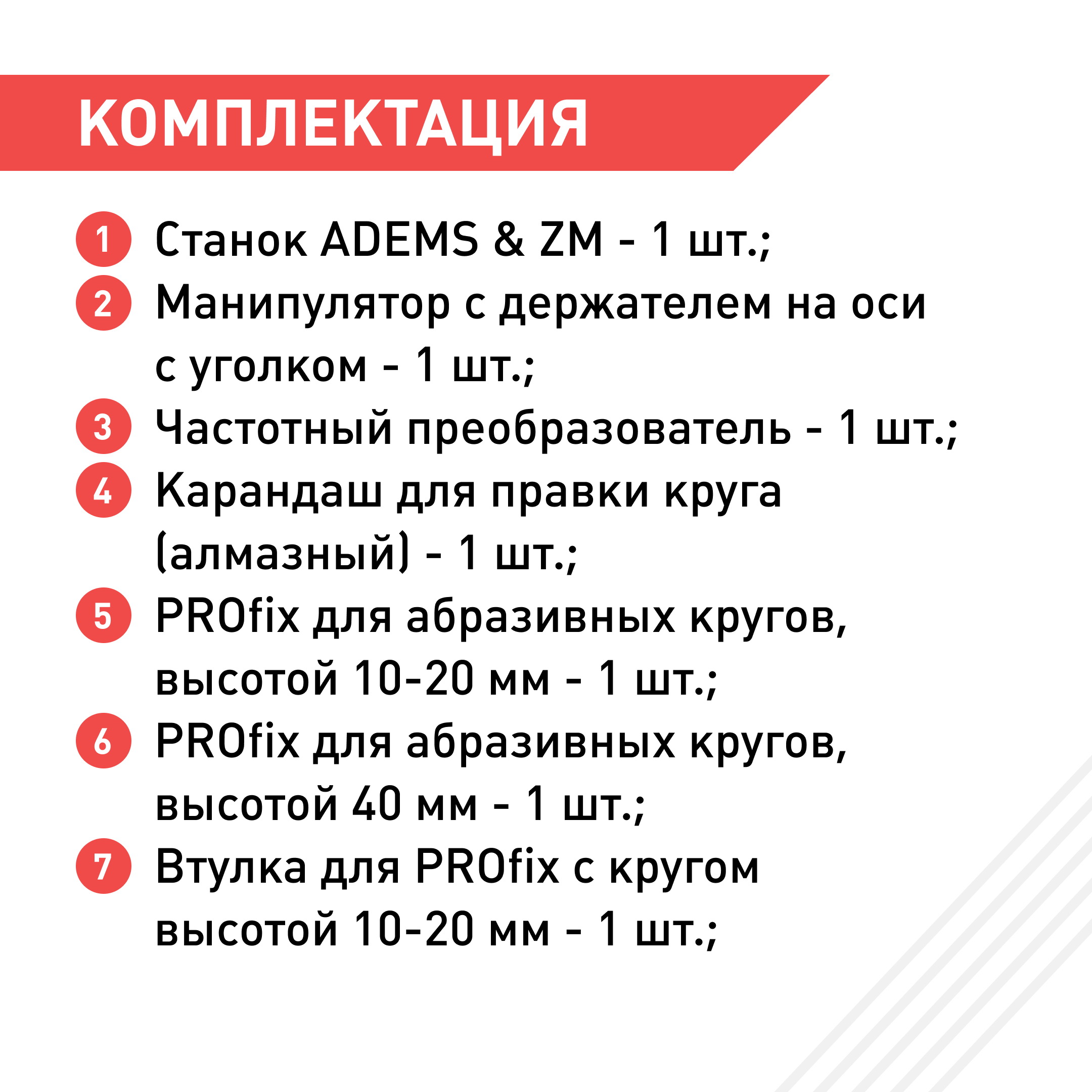 КОМПЛЕКТАЦИЯ

1 Станок ADEMS & ZM - 1 шт.;

2 Манипулятор с держателем на оси с уголком - 1 шт.;

3 Частотный преобразователь - 1 шт.;

4 Карандаш для правки круга (алмазный) - 1 шт.;

5 PROfix для абразивных кругов, высотой 10-20 мм - 1 шт.;

6 PROfix для абразивных кругов, высотой 40 мм - 1 шт.;

7 Втулка для PROfix с кругом высотой 10-20 мм - 1 шт.;